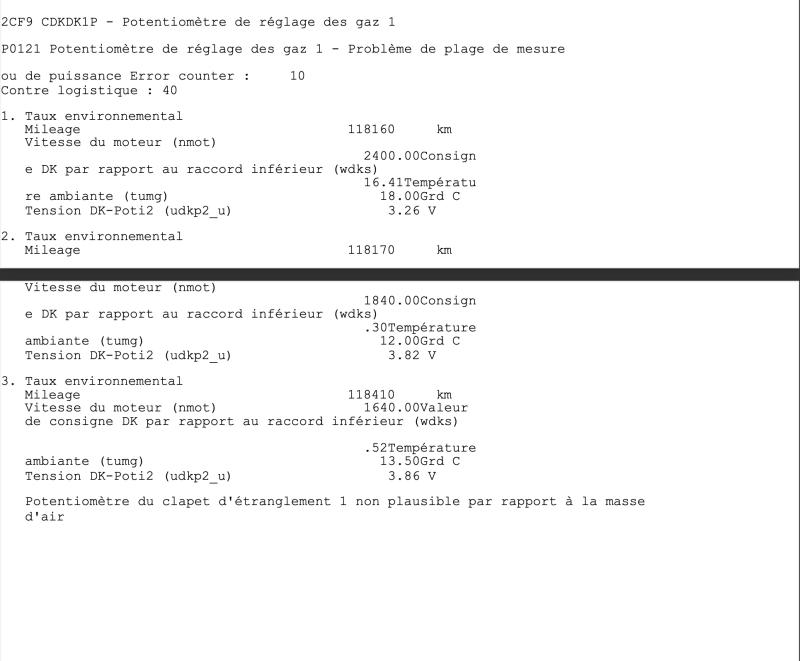 2CF9 CDKDK1P - Potentiomètre de réglage des gaz 1

P0121 Potentiomètre de réglage des gaz 1 - Problème de plage de mesure

ou de puissance Error counter : 10
Contre logistique : 40

1. Taux environnemental
Mileage 118160 km
Vitesse du moteur (nmot)
2400.00Consign
e DK par rapport au raccord inférieur (wdks)
16.41Températu
re ambiante (tumg) 18.00Grd C
Tension DK-Poti2 (udkp2_u) 3.26 V

2. Taux environnemental
Mileage 118170 km

Vitesse du moteur (nmot)
1840.00Consign
e DK par rapport au raccord inférieur (wdks)
.30Température
ambiante (tumg) 12.00Grd C
Tension DK-Poti2 (udkp2_u) 3.82 V

3. Taux environnemental
Mileage 118410 km
Vitesse du moteur (nmot) 1640.00Valeur
de consigne DK par rapport au raccord inférieur (wdks)

.52Température
ambiante (tumg) 13.50Grd C
Tension DK-Poti2 (udkp2_u) 3.86 V

Potentiomètre du clapet d'étranglement 1 non plausible par rapport à la masse d'air